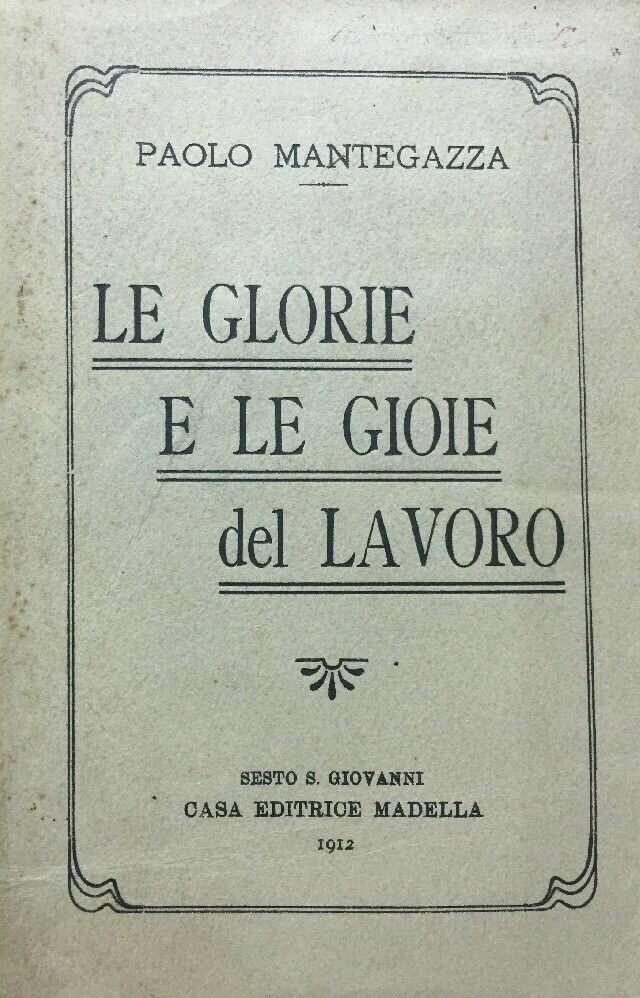 PAOLO MANTEGAZZA

LE GLORIE
E LE GIOIE
del LAVORO

SESTO S. GIOVANNI
CASA EDITRICE MADELLA
1912